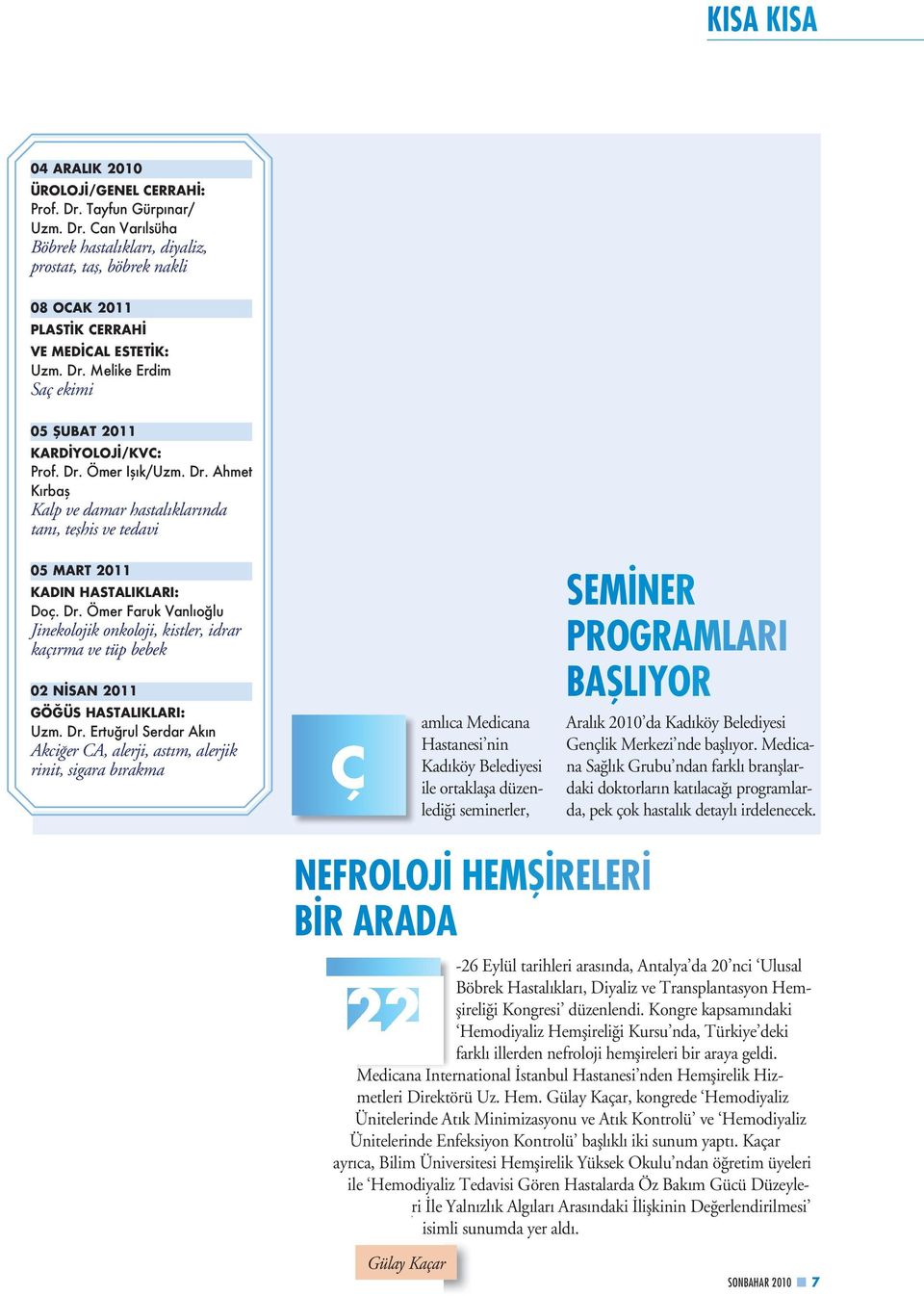 KISA KISA

04 ARALIK 2010
ÜROLOJİ/GENEL CERRAHİ:
Prof. Dr. Tayfun Gürpınar/ Uzm. Dr. Can Varılsüha
Böbrek hastalıkları, diyaliz, prostat, taş, böbrek nakli

08 OCAK 2011
PLASTİK CERRAHİ VE MEDİCAL ESTETİK:
Uzm. Dr. Melike Erdim
Saç ekimi

05 ŞUBAT 2011
KARDİYOLOJİ/KVC:
Prof. Dr. Ömer Işık/Uzm. Dr. Ahmet Kırbaş
Kalp ve damar hastalıklarında tanı, teşhis ve tedavi

05 MART 2011
KADIN HASTALIKLARI:
Doç. Dr. Ömer Faruk Vanlıoğlu
Jinekolojik onkoloji, kistler, idrar kaçırma ve tüp bebek

02 NİSAN 2011
GÖĞÜS HASTALIKLARI:
Uzm. Dr. Ertuğrul Serdar Akın
Akciğer CA, alerji, astım, alerjik rinit, sigara bırakma

SEMİNER PROGRAMLARI BAŞLIYOR

Çamlıca Medicana Hastanesi'nin Kadıköy Belediyesi ile ortaklaşa düzenlediği seminerler, Aralık 2010'da Kadıköy Belediyesi Gençlik Merkezi'nde başlıyor. Medicana Sağlık Grubu'ndan farklı branşlardaki doktorların katılacağı programlarda, pek çok hastalık detaylı irdelenecek.

NEFROLOJİ HEMŞİRELERİ BİR ARADA

22-26 Eylül tarihleri arasında, Antalya'da 20'nci 'Ulusal Böbrek Hastalıkları, Diyaliz ve Transplantasyon Hemşireliği Kongresi' düzenlendi. Kongre kapsamındaki 'Hemodiyaliz Hemşireliği Kursu'nda, Türkiye'deki farklı illerden nefroloji hemşireleri bir araya geldi. Medicana International İstanbul Hastanesi'nden Hemşirelik Hizmetleri Direktörü Uz. Hem. Gülay Kaçar, kongrede 'Hemodiyaliz Ünitelerinde Atık Minimizasyonu ve Atık Kontrolü' ve 'Hemodiyaliz Ünitelerinde Enfeksiyon Kontrolü' başlıklı iki sunum yaptı. Kaçar ayrıca, Bilim Üniversitesi Hemşirelik Yüksek Okulu'ndan öğretim üyeleri ile 'Hemodiyaliz Tedavisi Gören Hastalarda Öz Bakım Gücü Düzeyleri İle Yalnızlık Algıları Arasındaki İlişkinin Değerlendirilmesi' isimli sunumda yer aldı.

Gülay Kaçar

SONBAHAR 2010 7